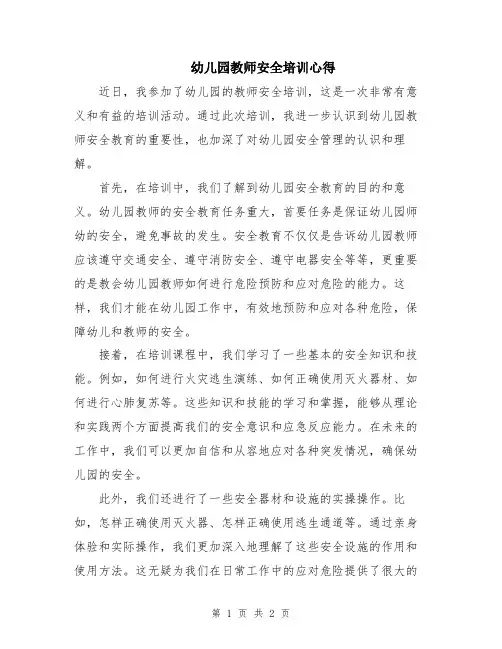 幼儿园教师安全培训心得

近日，我参加了幼儿园的教师安全培训，这是一次非常有意义和有益的培训活动。通过此次培训，我进一步认识到幼儿园教师安全教育的重要性，也加深了对幼儿园安全管理的认识和理解。

首先，在培训中，我们了解到幼儿园安全教育的目的和意义。幼儿园教师的安全教育任务重大，首要任务是保证幼儿园师幼的安全，避免事故的发生。安全教育不仅仅是告诉幼儿园教师应该遵守交通安全、遵守消防安全、遵守电器安全等等，更重要的是教会幼儿园教师如何进行危险预防和应对危险的能力。这样，我们才能在幼儿园工作中，有效地预防和应对各种危险，保障幼儿和教师的安全。

接着，在培训课程中，我们学习了一些基本的安全知识和技能。例如，如何进行火灾逃生演练、如何正确使用灭火器材、如何进行心肺复苏等。这些知识和技能的学习和掌握，能够从理论和实践两个方面提高我们的安全意识和应急反应能力。在未来的工作中，我们可以更加自信和从容地应对各种突发情况，确保幼儿园的安全。

此外，我们还进行了一些安全器材和设施的实操操作。比如，怎样正确使用灭火器、怎样正确使用逃生通道等。通过亲身体验和实际操作，我们更加深入地理解了这些安全设施的作用和使用方法。这无疑为我们在日常工作中的应对危险提供了很大的

第 1 页 共 2 页